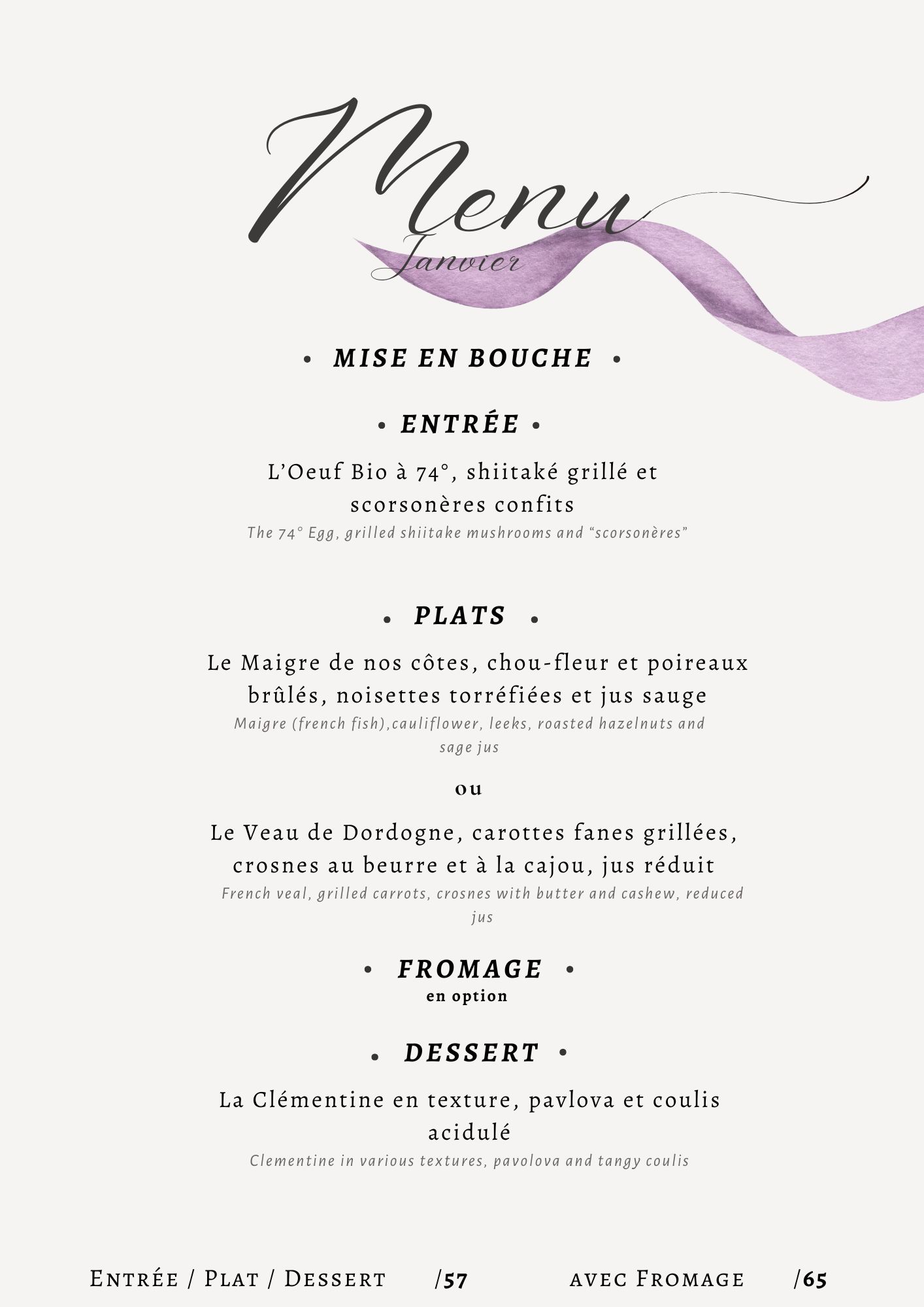 Menu
Janvier

• MISE EN BOUCHE •

• ENTRÉE •

L'Oeuf Bio à 74°, shiitaké grillé et scorsonères confits
The 74° Egg, grilled shiitake mushrooms and "scorsonères"

• PLATS •

Le Maigre de nos côtes, chou-fleur et poireaux brûlés, noisettes torréfiées et jus sauge
Maigre (french fish),cauliflower, leeks, roasted hazelnuts and sage jus

ou

Le Veau de Dordogne, carottes fanes grillées, crosnes au beurre et à la cajou, jus réduit
French veal, grilled carrots, crosnes with butter and cashew, reduced jus

• FROMAGE •
en option

• DESSERT •

La Clémentine en texture, pavlova et coulis acidulé
Clementine in various textures, pavolova and tangy coulis

Entrée / Plat / Dessert /57 avec Fromage /65